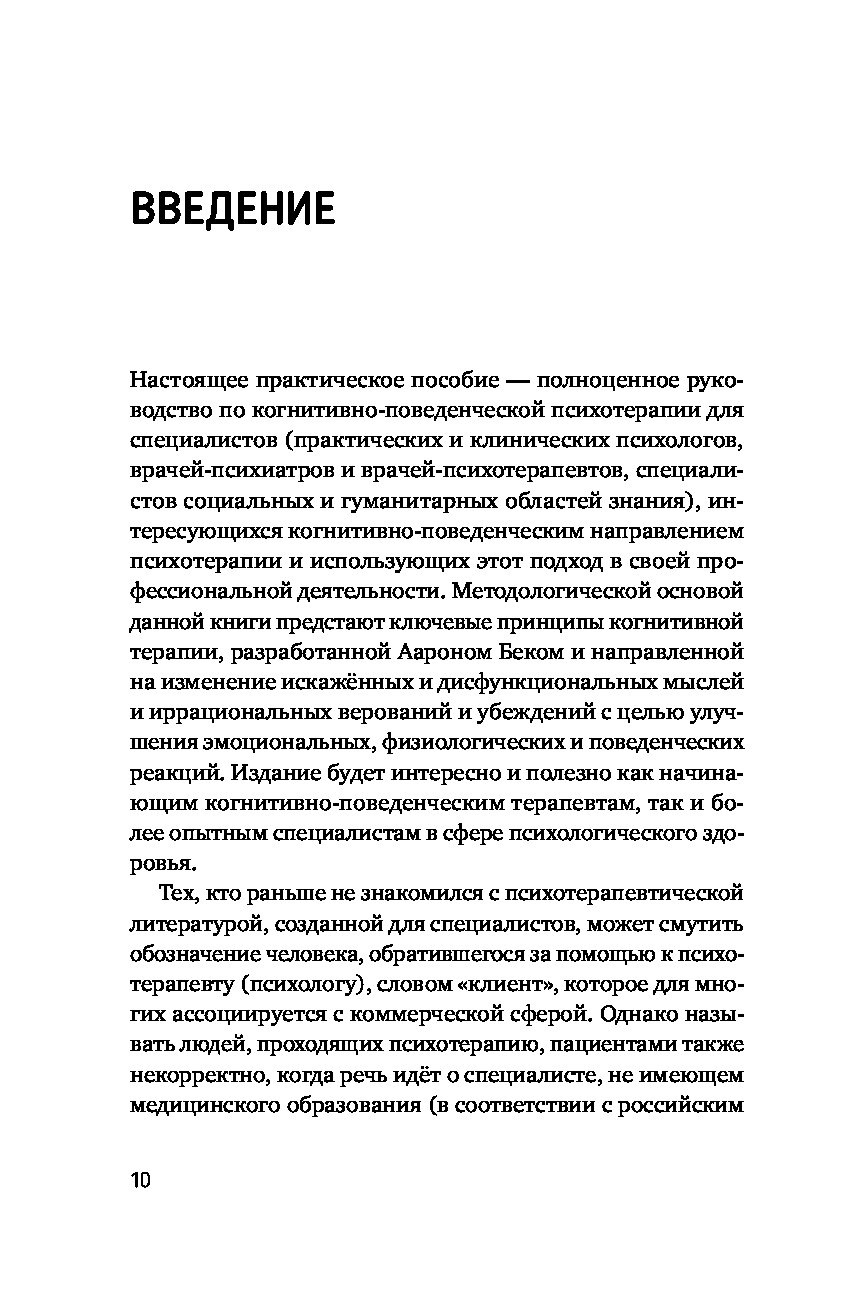 ВВЕДЕНИЕ

Настоящее практическое пособие — полноценное руководство по когнитивно-поведенческой психотерапии для специалистов (практических и клинических психологов, врачей-психиатров и врачей-психотерапевтов, специалистов социальных и гуманитарных областей знания), интересующихся когнитивно-поведенческим направлением психотерапии и использующих этот подход в своей профессиональной деятельности. Методологической основой данной книги предстают ключевые принципы когнитивной терапии, разработанной Аароном Беком и направленной на изменение искажённых и дисфункциональных мыслей и иррациональных верований и убеждений с целью улучшения эмоциональных, физиологических и поведенческих реакций. Издание будет интересно и полезно как начинающим когнитивно-поведенческим терапевтам, так и более опытным специалистам в сфере психологического здоровья.

Тех, кто раньше не знакомился с психотерапевтической литературой, созданной для специалистов, может смутить обозначение человека, обратившегося за помощью к психотерапевту (психологу), словом «клиент», которое для многих ассоциируется с коммерческой сферой. Однако называть людей, проходящих психотерапию, пациентами также некорректно, когда речь идёт о специалисте, не имеющем медицинского образования (в соответствии с российским

10